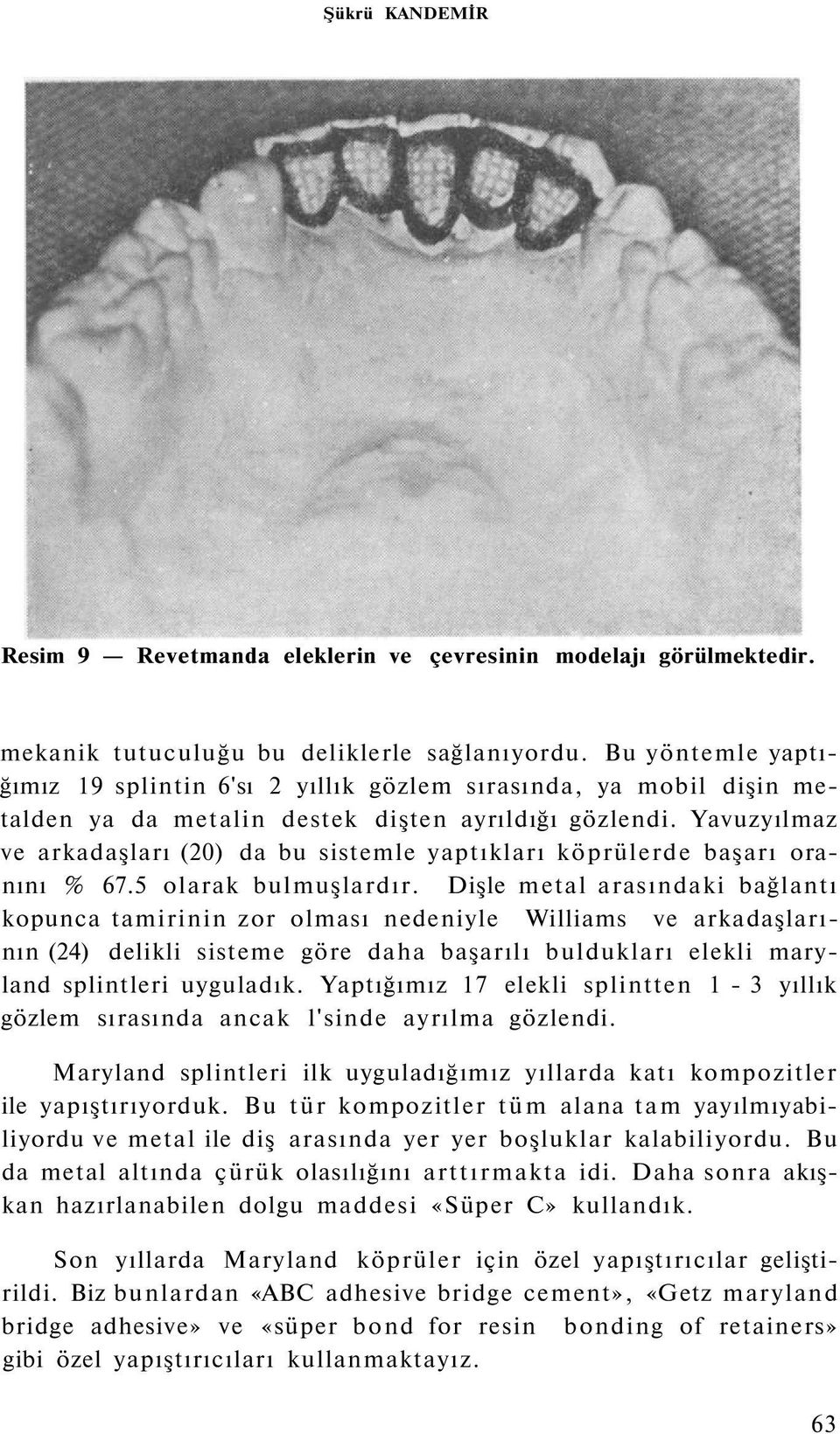 Şükrü KANDEMİR

Resim 9 — Revetmanda eleklerin ve çevresinin modelajı görülmektedir.

mekanik tutuculuğu bu deliklerle sağlanıyordu. Bu yöntemle yaptığımız 19 splintin 6'sı 2 yıllık gözlem sırasında, ya mobil dişin metalden ya da metalin destek dişten ayrıldığı gözlendi. Yavuzyılmaz ve arkadaşları (20) da bu sistemle yaptıkları köprülerde başarı oranını % 67.5 olarak bulmuşlardır. Dişle metal arasındaki bağlantı kopunca tamirinin zor olması nedeniyle Williams ve arkadaşlarının (24) delikli sisteme göre daha başarılı buldukları elekli maryland splintleri uyguladık. Yaptığımız 17 elekli splintten 1 - 3 yıllık gözlem sırasında ancak l'sinde ayrılma gözlendi.

Maryland splintleri ilk uyguladığımız yıllarda katı kompozitler ile yapıştırıyorduk. Bu tür kompozitler tüm alana tam yayılmıyabiliyordu ve metal ile diş arasında yer yer boşluklar kalabiliyordu. Bu da metal altında çürük olasılığını arttırmakta idi. Daha sonra akışkan hazırlanabilen dolgu maddesi «Süper C» kullandık.

Son yıllarda Maryland köprüler için özel yapıştırıcılar geliştirildi. Biz bunlardan «ABC adhesive bridge cement», «Getz maryland bridge adhesive» ve «süper bond for resin bonding of retainers» gibi özel yapıştırıcıları kullanmaktayız.

63